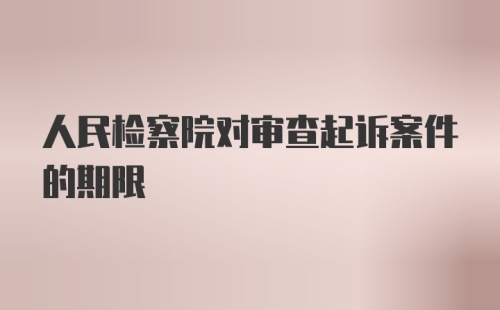 人民检察院对审查起诉案件的期限